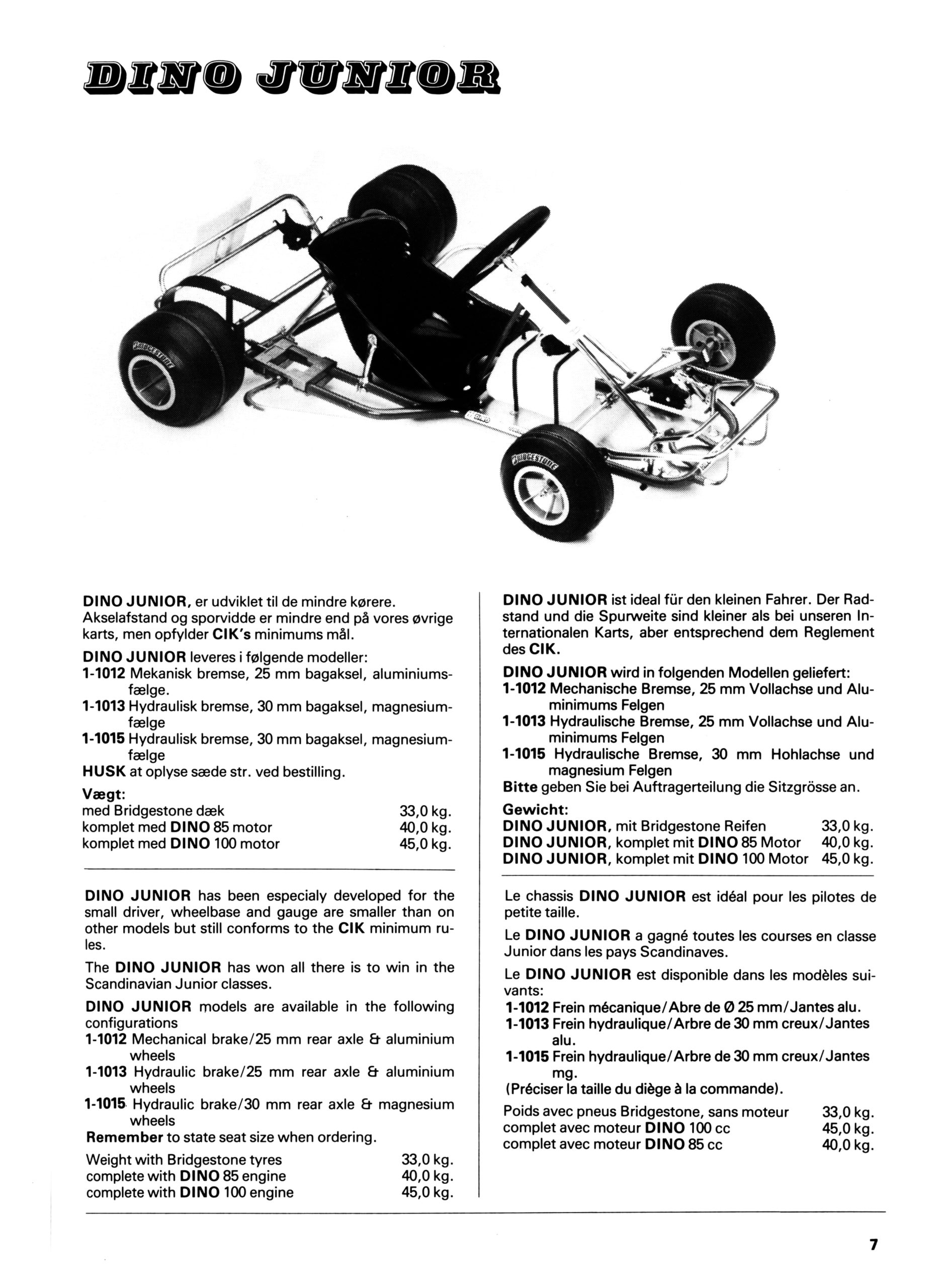 DINO JUNIOR

BRIDGESTONE

BRIDGESTONE

DINO JUNIOR, er udviklet til de mindre kørere. Akselafstand og sporvidde er mindre end på vores øvrige karts, men opfylder CIK's minimums mål.

DINO JUNIOR leveres i følgende modeller:
1-1012 Mekanisk bremse, 25 mm bagaksel, aluminiumsfælge.
1-1013 Hydraulisk bremse, 30 mm bagaksel, magnesiumfælge
1-1015 Hydraulisk bremse, 30 mm bagaksel, magnesiumfælge
HUSK at oplyse sæde str. ved bestilling.

Vægt:
med Bridgestone dæk 33,0 kg.
komplet med DINO 85 motor 40,0 kg.
komplet med DINO 100 motor 45,0 kg.

DINO JUNIOR has been especialy developed for the small driver, wheelbase and gauge are smaller than on other models but still conforms to the CIK minimum rules.

The DINO JUNIOR has won all there is to win in the Scandinavian Junior classes.

DINO JUNIOR models are available in the following configurations
1-1012 Mechanical brake/25 mm rear axle & aluminium wheels
1-1013 Hydraulic brake/25 mm rear axle & aluminium wheels
1-1015 Hydraulic brake/30 mm rear axle & magnesium wheels
Remember to state seat size when ordering.

Weight with Bridgestone tyres 33,0 kg.
complete with DINO 85 engine 40,0 kg.
complete with DINO 100 engine 45,0 kg.

DINO JUNIOR ist ideal für den kleinen Fahrer. Der Radstand und die Spurweite sind kleiner als bei unseren Internationalen Karts, aber entsprechend dem Reglement des CIK.

DINO JUNIOR wird in folgenden Modellen geliefert:
1-1012 Mechanische Bremse, 25 mm Vollachse und Aluminimums Felgen
1-1013 Hydraulische Bremse, 25 mm Vollachse und Aluminimums Felgen
1-1015 Hydraulische Bremse, 30 mm Hohlachse und magnesium Felgen
Bitte geben Sie bei Auftragerteilung die Sitzgrösse an.

Gewicht:
DINO JUNIOR, mit Bridgestone Reifen 33,0 kg.
DINO JUNIOR, komplet mit DINO 85 Motor 40,0 kg.
DINO JUNIOR, komplet mit DINO 100 Motor 45,0 kg.

Le chassis DINO JUNIOR est idéal pour les pilotes de petite taille.

Le DINO JUNIOR a gagné toutes les courses en classe Junior dans les pays Scandinaves.

Le DINO JUNIOR est disponible dans les modèles suivants:
1-1012 Frein mécanique/Abre de Ø 25 mm/Jantes alu.
1-1013 Frein hydraulique/Arbre de 30 mm creux/Jantes alu.
1-1015 Frein hydraulique/Arbre de 30 mm creux/Jantes mg.
(Préciser la taille du diège à la commande).

Poids avec pneus Bridgestone, sans moteur 33,0 kg.
complet avec moteur DINO 100 cc 45,0 kg.
complet avec moteur DINO 85 cc 40,0 kg.

7